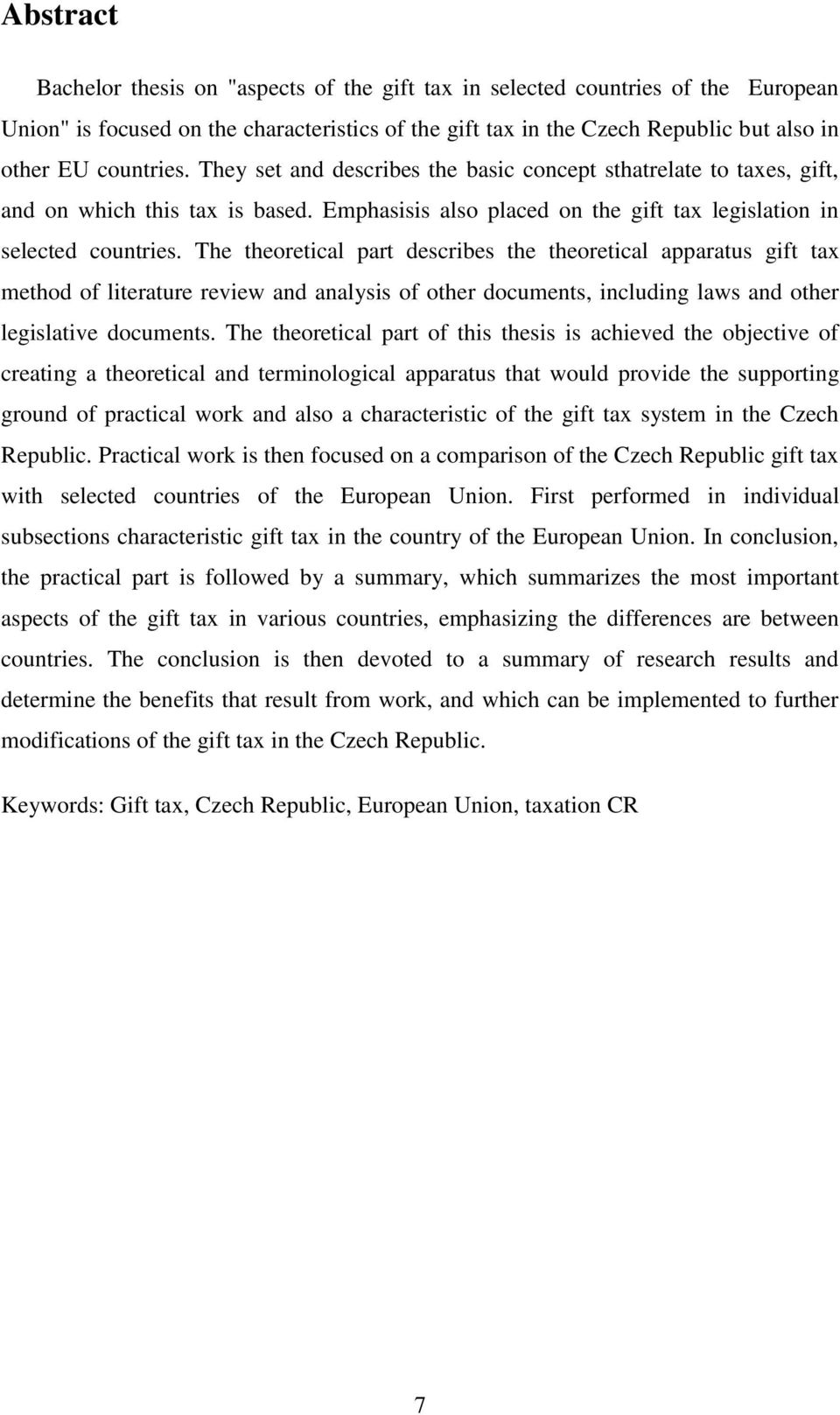 Abstract

Bachelor thesis on "aspects of the gift tax in selected countries of the European Union" is focused on the characteristics of the gift tax in the Czech Republic but also in other EU countries. They set and describes the basic concept sthatrelate to taxes, gift, and on which this tax is based. Emphasisis also placed on the gift tax legislation in selected countries. The theoretical part describes the theoretical apparatus gift tax method of literature review and analysis of other documents, including laws and other legislative documents. The theoretical part of this thesis is achieved the objective of creating a theoretical and terminological apparatus that would provide the supporting ground of practical work and also a characteristic of the gift tax system in the Czech Republic. Practical work is then focused on a comparison of the Czech Republic gift tax with selected countries of the European Union. First performed in individual subsections characteristic gift tax in the country of the European Union. In conclusion, the practical part is followed by a summary, which summarizes the most important aspects of the gift tax in various countries, emphasizing the differences are between countries. The conclusion is then devoted to a summary of research results and determine the benefits that result from work, and which can be implemented to further modifications of the gift tax in the Czech Republic.

Keywords: Gift tax, Czech Republic, European Union, taxation CR

7